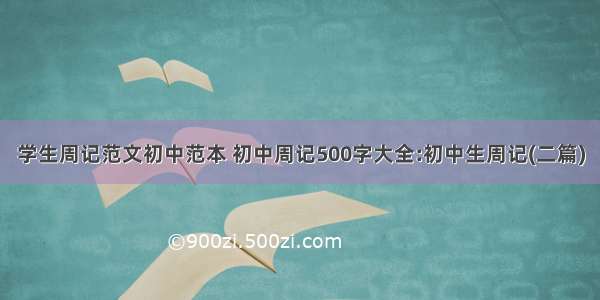 学生周记范文初中范本 初中周记500字大全:初中生周记(二篇)

©900zi.500zi.com